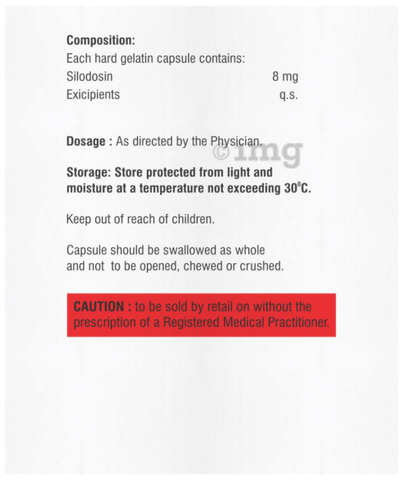 Composition:
Each hard gelatin capsule contains:
Silodosin 8 mg
Exicipients q.s.

Dosage : As directed by the Physician.

Storage: Store protected from light and moisture at a temperature not exceeding 30°C.

Keep out of reach of children.

Capsule should be swallowed as whole and not to be opened, chewed or crushed.

CAUTION : to be sold by retail on without the prescription of a Registered Medical Practitioner.

©1mg